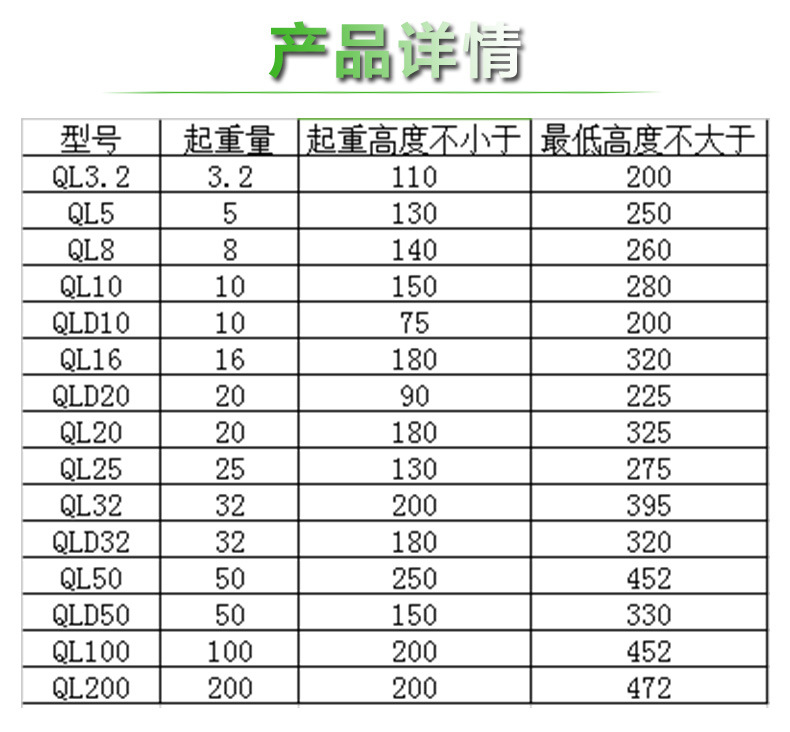 产品详情

| 型号 | 起重量 | 起重高度不小于 | 最低高度不大于 |
|---|---|---|---|
| QL3.2 | 3.2 | 110 | 200 |
| QL5 | 5 | 130 | 250 |
| QL8 | 8 | 140 | 260 |
| QL10 | 10 | 150 | 280 |
| QLD10 | 10 | 75 | 200 |
| QL16 | 16 | 180 | 320 |
| QLD20 | 20 | 90 | 225 |
| QL20 | 20 | 180 | 325 |
| QL25 | 25 | 130 | 275 |
| QL32 | 32 | 200 | 395 |
| QLD32 | 32 | 180 | 320 |
| QL50 | 50 | 250 | 452 |
| QLD50 | 50 | 150 | 330 |
| QL100 | 100 | 200 | 452 |
| QL200 | 200 | 200 | 472 |